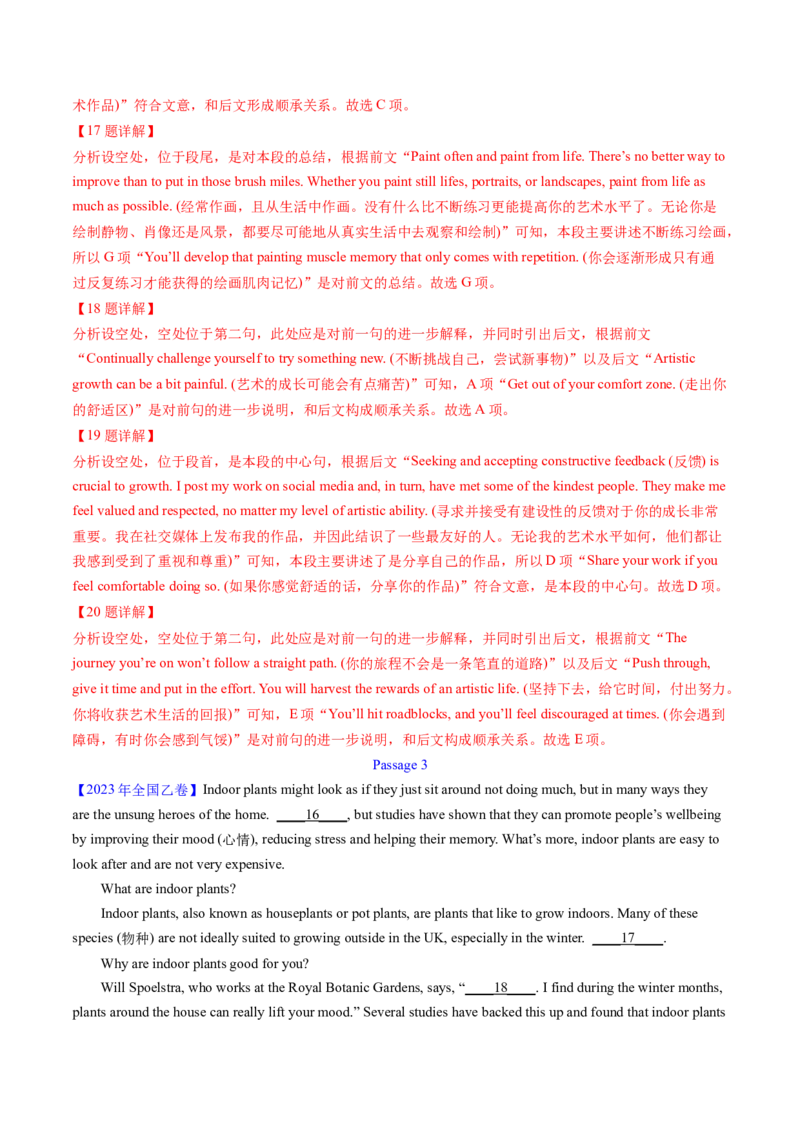 术作品)”符合文意，和后文形成顺承关系。故选 C 项。

【17 题详解】

分析设空处，位于段尾，是对本段的总结，根据前文“Paint often and paint from life. There’s no better way to improve than to put in those brush miles. Whether you paint still lifes, portraits, or landscapes, paint from life as much as possible. (经常作画，且从生活中作画。没有什么比不断练习更能提高你的艺术水平了。无论你是绘制静物、肖像还是风景，都要尽可能地从真实生活中去观察和绘制)”可知，本段主要讲述不断练习绘画，所以 G 项“You’ll develop that painting muscle memory that only comes with repetition. (你会逐渐形成只有通过反复练习才能获得的绘画肌肉记忆)”是对前文的总结。故选 G 项。

【18 题详解】

分析设空处，空处位于第二句，此处应是对前一句的进一步解释，并同时引出后文，根据前文“Continually challenge yourself to try something new. (不断挑战自己，尝试新事物)”以及后文“Artistic growth can be a bit painful. (艺术的成长可能会有点痛苦)”可知，A 项“Get out of your comfort zone. (走出你的舒适区)”是对前句的进一步说明，和后文构成顺承关系。故选 A 项。

【19 题详解】

分析设空处，位于段首，是本段的中心句，根据后文“Seeking and accepting constructive feedback (反馈) is crucial to growth. I post my work on social media and, in turn, have met some of the kindest people. They make me feel valued and respected, no matter my level of artistic ability. (寻求并接受有建设性的反馈对于你的成长非常重要。我在社交媒体上发布我的作品，并因此结识了一些最友好的人。无论我的艺术水平如何，他们都让我感到受到了重视和尊重)”可知，本段主要讲述了是分享自己的作品，所以 D 项“Share your work if you feel comfortable doing so. (如果你感觉舒适的话，分享你的作品)”符合文意，是本段的中心句。故选 D 项。

【20 题详解】

分析设空处，空处位于第二句，此处应是对前一句的进一步解释，并同时引出后文，根据前文“The journey you’re on won’t follow a straight path. (你的旅程不会是一条笔直的道路)”以及后文“Push through, give it time and put in the effort. You will harvest the rewards of an artistic life. (坚持下去，给它时间，付出努力。你将收获艺术生活的回报)”可知，E 项“You’ll hit roadblocks, and you’ll feel discouraged at times. (你会遇到障碍，有时你会感到气馁)”是对前句的进一步说明，和后文构成顺承关系。故选 E 项。

Passage 3

【2023 年全国乙卷】Indoor plants might look as if they just sit around not doing much, but in many ways they are the unsung heroes of the home. ____16____, but studies have shown that they can promote people’s wellbeing by improving their mood (心情), reducing stress and helping their memory. What’s more, indoor plants are easy to look after and are not very expensive.

What are indoor plants?

Indoor plants, also known as houseplants or pot plants, are plants that like to grow indoors. Many of these species (物种) are not ideally suited to growing outside in the UK, especially in the winter. ____17____.

Why are indoor plants good for you?

Will Spoelstra, who works at the Royal Botanic Gardens, says, “____18____. I find during the winter months, plants around the house can really lift your mood.” Several studies have backed this up and found that indoor plants